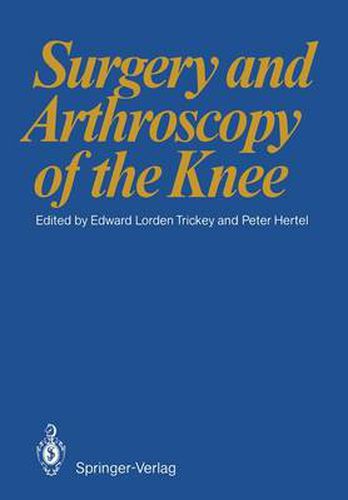 Surgery and Arthroscopy of the Knee

Edited by Edward Lorden Trickey and Peter Hertel

Springer-Verlag